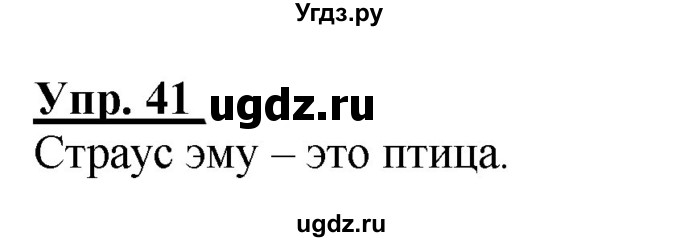 Угдз.ру

Упр. 41 ugdz.ru

Страус эму – это птица.

ugdz.ru